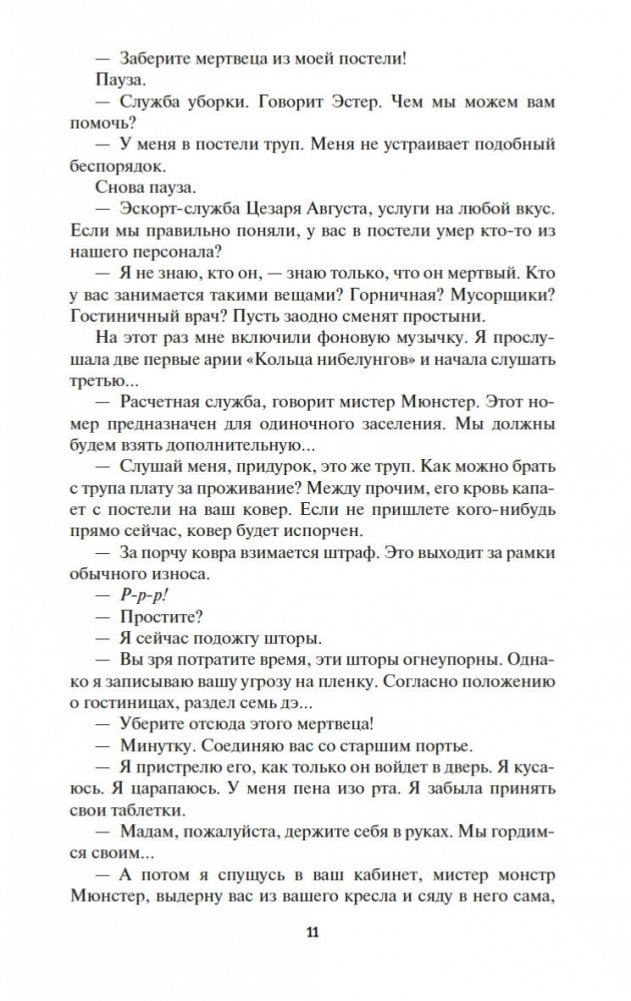 — Заберите мертвеца из моей постели!

Пауза.

— Служба уборки. Говорит Эстер. Чем мы можем вам помочь?

— У меня в постели труп. Меня не устраивает подобный беспорядок.

Снова пауза.

— Эскорт-служба Цезаря Августа, услуги на любой вкус. Если мы правильно поняли, у вас в постели умер кто-то из нашего персонала?

— Я не знаю, кто он, — знаю только, что он мертвый. Кто у вас занимается такими вещами? Горничная? Мусорщики? Гостиничный врач? Пусть заодно сменят простыни.

На этот раз мне включили фоновую музычку. Я прослушала две первые арии «Кольца нибелунгов» и начала слушать третью...

— Расчетная служба, говорит мистер Мюнстер. Этот номер предназначен для одиночного заселения. Мы должны будем взять дополнительную...

— Слушай меня, придурок, это же труп. Как можно брать с трупа плату за проживание? Между прочим, его кровь капает с постели на ваш ковер. Если не пришлете кого-нибудь прямо сейчас, ковер будет испорчен.

— За порчу ковра взимается штраф. Это выходит за рамки обычного износа.

— Р-р-р!

— Простите?

— Я сейчас подожгу шторы.

— Вы зря потратите время, эти шторы огнеупорны. Однако я записываю вашу угрозу на пленку. Согласно положению о гостиницах, раздел семь дэ...

— Уберите отсюда этого мертвеца!

— Минутку. Соединяю вас со старшим портье.

— Я пристрелю его, как только он войдет в дверь. Я кусаюсь. Я царапаюсь. У меня пена изо рта. Я забыла принять свои таблетки.

— Мадам, пожалуйста, держите себя в руках. Мы гордимся своим...

— А потом я спущусь в ваш кабинет, мистер монстр Мюнстер, выдерну вас из вашего кресла и сяду в него сама,

11